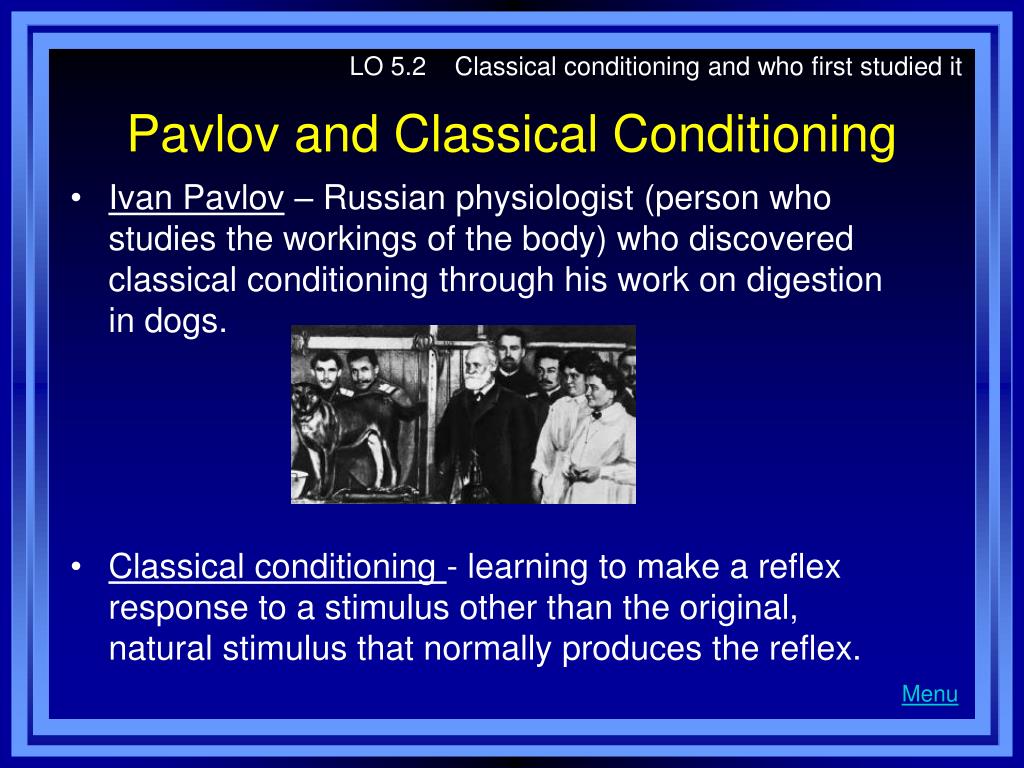 LO 5.2 Classical conditioning and who first studied it

Pavlov and Classical Conditioning

• Ivan Pavlov – Russian physiologist (person who studies the workings of the body) who discovered classical conditioning through his work on digestion in dogs.

• Classical conditioning - learning to make a reflex response to a stimulus other than the original, natural stimulus that normally produces the reflex.

Menu